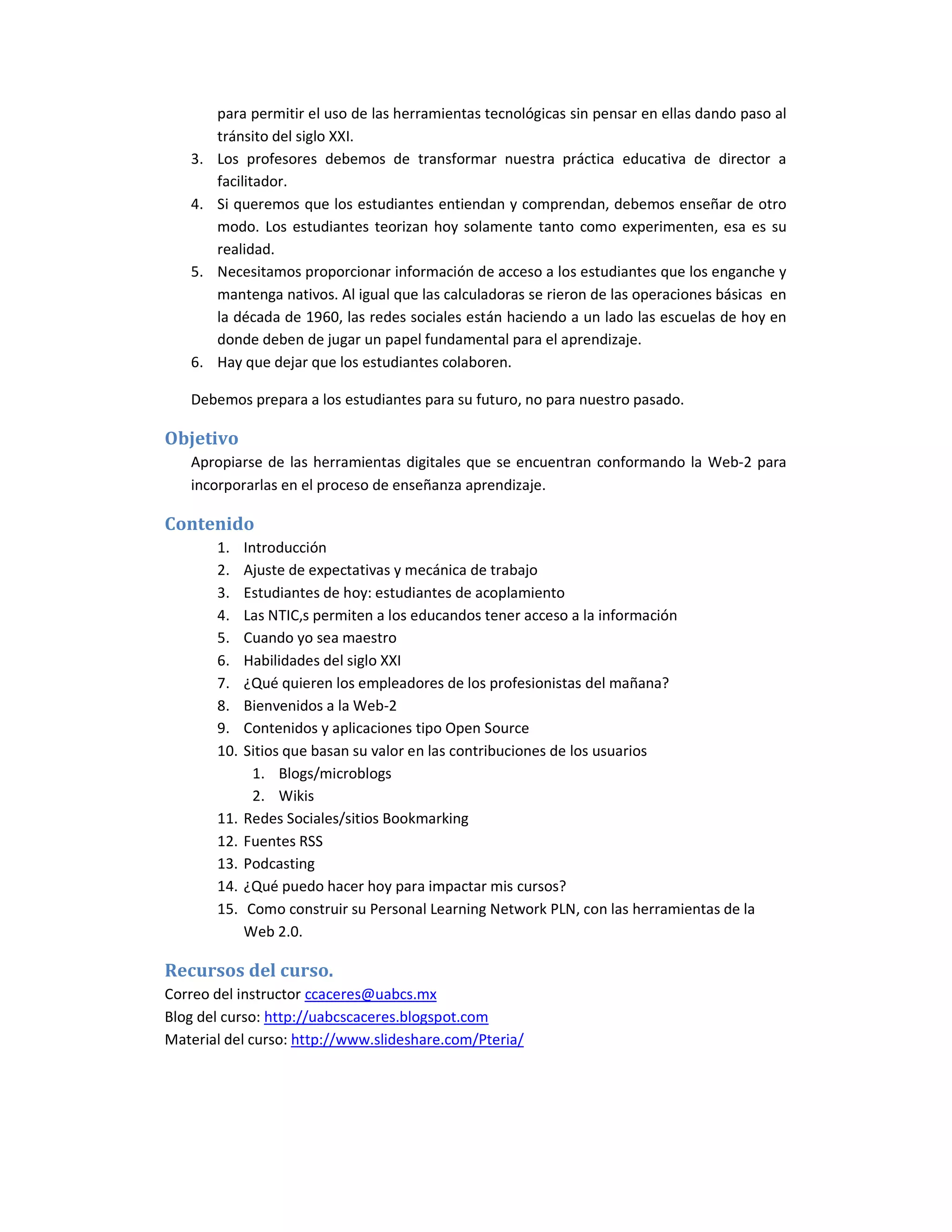 para permitir el uso de las herramientas tecnológicas sin pensar en ellas dando paso al tránsito del siglo XXI.

3. Los profesores debemos de transformar nuestra práctica educativa de director a facilitador.
4. Si queremos que los estudiantes entiendan y comprendan, debemos enseñar de otro modo. Los estudiantes teorizan hoy solamente tanto como experimenten, esa es su realidad.
5. Necesitamos proporcionar información de acceso a los estudiantes que los enganche y mantenga nativos. Al igual que las calculadoras se rieron de las operaciones básicas en la década de 1960, las redes sociales están haciendo a un lado las escuelas de hoy en donde deben de jugar un papel fundamental para el aprendizaje.
6. Hay que dejar que los estudiantes colaboren.

Debemos prepara a los estudiantes para su futuro, no para nuestro pasado.

Objetivo
Apropiarse de las herramientas digitales que se encuentran conformando la Web-2 para incorporarlas en el proceso de enseñanza aprendizaje.

Contenido
1. Introducción
2. Ajuste de expectativas y mecánica de trabajo
3. Estudiantes de hoy: estudiantes de acoplamiento
4. Las NTIC,s permiten a los educandos tener acceso a la información
5. Cuando yo sea maestro
6. Habilidades del siglo XXI
7. ¿Qué quieren los empleadores de los profesionistas del mañana?
8. Bienvenidos a la Web-2
9. Contenidos y aplicaciones tipo Open Source
10. Sitios que basan su valor en las contribuciones de los usuarios
 1. Blogs/microblogs
 2. Wikis
11. Redes Sociales/sitios Bookmarking
12. Fuentes RSS
13. Podcasting
14. ¿Qué puedo hacer hoy para impactar mis cursos?
15. Como construir su Personal Learning Network PLN, con las herramientas de la Web 2.0.

Recursos del curso.
Correo del instructor ccaceres@uabcs.mx
Blog del curso: http://uabcscaceres.blogspot.com
Material del curso: http://www.slideshare.com/Pteria/